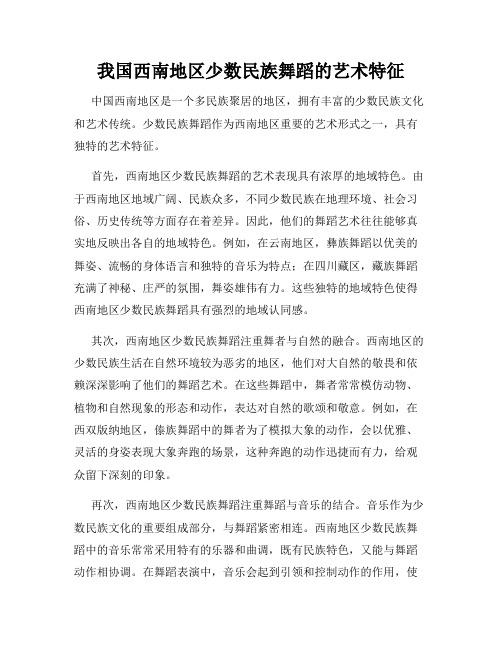 我国西南地区少数民族舞蹈的艺术特征

中国西南地区是一个多民族聚居的地区，拥有丰富的少数民族文化和艺术传统。少数民族舞蹈作为西南地区重要的艺术形式之一，具有独特的艺术特征。

首先，西南地区少数民族舞蹈的艺术表现具有浓厚的地域特色。由于西南地区地域广阔、民族众多，不同少数民族在地理环境、社会习俗、历史传统等方面存在着差异。因此，他们的舞蹈艺术往往能够真实地反映出各自的地域特色。例如，在云南地区，彝族舞蹈以优美的舞姿、流畅的身体语言和独特的音乐为特点；在四川藏区，藏族舞蹈充满了神秘、庄严的氛围，舞姿雄伟有力。这些独特的地域特色使得西南地区少数民族舞蹈具有强烈的地域认同感。

其次，西南地区少数民族舞蹈注重舞者与自然的融合。西南地区的少数民族生活在自然环境较为恶劣的地区，他们对大自然的敬畏和依赖深深影响了他们的舞蹈艺术。在这些舞蹈中，舞者常常模仿动物、植物和自然现象的形态和动作，表达对自然的歌颂和敬意。例如，在西双版纳地区，傣族舞蹈中的舞者为了模拟大象的动作，会以优雅、灵活的身姿表现大象奔跑的场景，这种奔跑的动作迅捷而有力，给观众留下深刻的印象。

再次，西南地区少数民族舞蹈注重舞蹈与音乐的结合。音乐作为少数民族文化的重要组成部分，与舞蹈紧密相连。西南地区少数民族舞蹈中的音乐常常采用特有的乐器和曲调，既有民族特色，又能与舞蹈动作相协调。在舞蹈表演中，音乐会起到引领和控制动作的作用，使